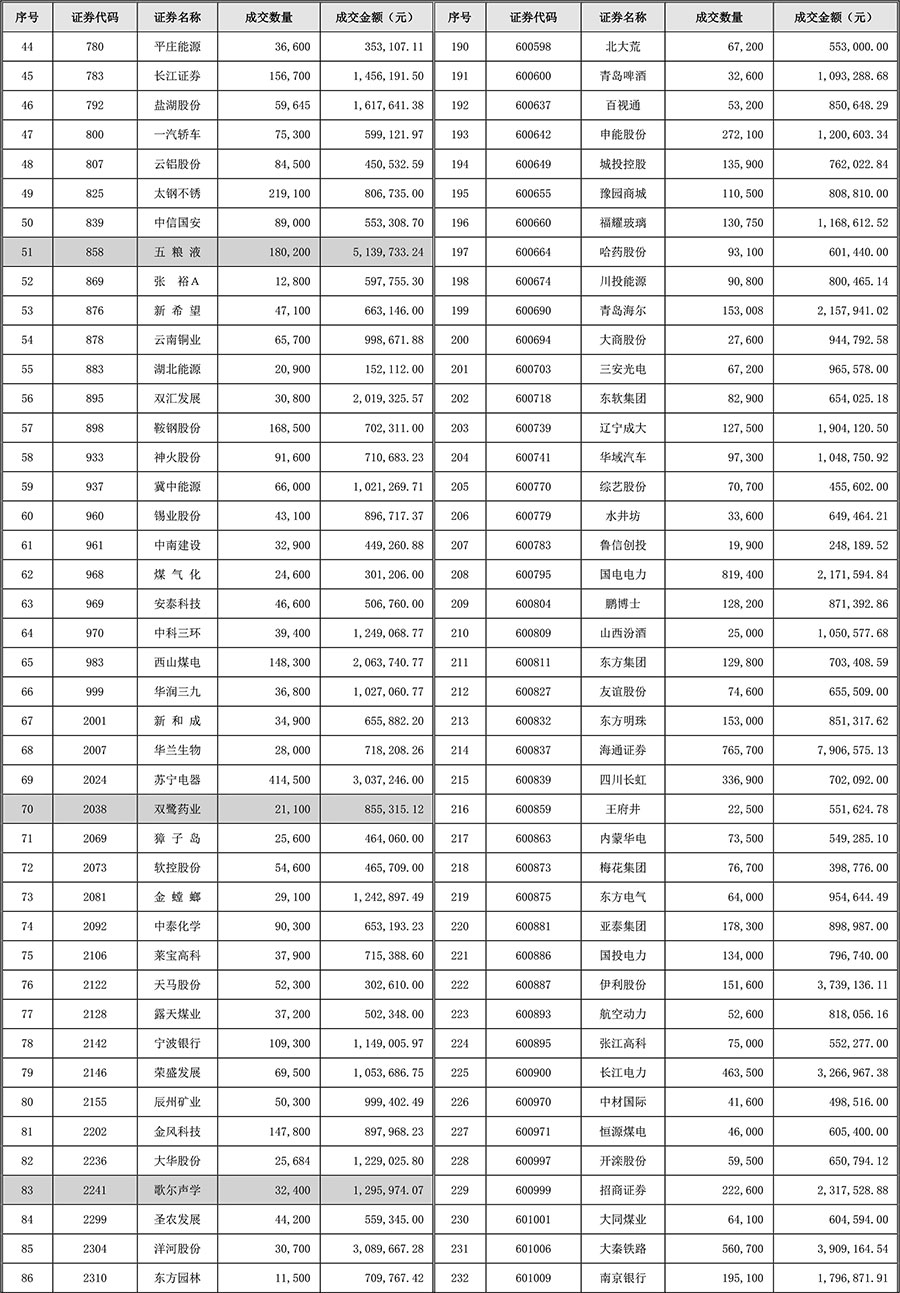 | 序号 | 证券代码 | 证券名称 | 成交数量 | 成交金额（元） |
|---|---|---|---|---|
| 44 | 780 | 平庄能源 | 36,600 | 353,107.11 |
| 45 | 783 | 长江证券 | 156,700 | 1,456,191.50 |
| 46 | 792 | 盐湖股份 | 59,645 | 1,617,641.38 |
| 47 | 800 | 一汽轿车 | 75,300 | 599,121.97 |
| 48 | 807 | 云铝股份 | 84,500 | 450,532.59 |
| 49 | 825 | 太钢不锈 | 219,100 | 806,735.00 |
| 50 | 839 | 中信国安 | 89,000 | 553,308.70 |
| 51 | 858 | 五 粮 液 | 180,200 | 5,139,733.24 |
| 52 | 869 | 张 裕A | 12,800 | 597,755.30 |
| 53 | 876 | 新 希 望 | 47,100 | 663,146.00 |
| 54 | 878 | 云南铜业 | 65,700 | 998,671.88 |
| 55 | 883 | 湖北能源 | 20,900 | 152,112.00 |
| 56 | 895 | 双汇发展 | 30,800 | 2,019,325.57 |
| 57 | 898 | 鞍钢股份 | 168,500 | 702,311.00 |
| 58 | 933 | 神火股份 | 91,600 | 710,683.23 |
| 59 | 937 | 冀中能源 | 66,000 | 1,021,269.71 |
| 60 | 960 | 锡业股份 | 43,100 | 896,717.37 |
| 61 | 961 | 中南建设 | 32,900 | 449,260.88 |
| 62 | 968 | 煤 气 化 | 24,600 | 301,206.00 |
| 63 | 969 | 安泰科技 | 46,600 | 506,760.00 |
| 64 | 970 | 中科三环 | 39,400 | 1,249,068.77 |
| 65 | 983 | 西山煤电 | 148,300 | 2,063,740.77 |
| 66 | 999 | 华润三九 | 36,800 | 1,027,060.77 |
| 67 | 2001 | 新 和 成 | 34,900 | 655,882.20 |
| 68 | 2007 | 华兰生物 | 28,000 | 718,208.26 |
| 69 | 2024 | 苏宁电器 | 414,500 | 3,037,246.00 |
| 70 | 2038 | 双鹭药业 | 21,100 | 855,315.12 |
| 71 | 2069 | 獐 子 岛 | 25,600 | 464,060.00 |
| 72 | 2073 | 软控股份 | 54,600 | 465,709.00 |
| 73 | 2081 | 金 螳 螂 | 29,100 | 1,242,897.49 |
| 74 | 2092 | 中泰化学 | 90,300 | 653,193.23 |
| 75 | 2106 | 莱宝高科 | 37,900 | 715,388.60 |
| 76 | 2122 | 天马股份 | 52,300 | 302,610.00 |
| 77 | 2128 | 露天煤业 | 37,200 | 502,348.00 |
| 78 | 2142 | 宁波银行 | 109,300 | 1,149,005.97 |
| 79 | 2146 | 荣盛发展 | 69,500 | 1,053,686.75 |
| 80 | 2155 | 辰州矿业 | 50,300 | 999,402.49 |
| 81 | 2202 | 金风科技 | 147,800 | 897,968.23 |
| 82 | 2236 | 大华股份 | 25,684 | 1,229,025.80 |
| 83 | 2241 | 歌尔声学 | 32,400 | 1,295,974.07 |
| 84 | 2299 | 圣农发展 | 44,200 | 559,345.00 |
| 85 | 2304 | 洋河股份 | 30,700 | 3,089,667.28 |
| 86 | 2310 | 东方园林 | 11,500 | 709,767.42 |

| 序号 | 证券代码 | 证券名称 | 成交数量 | 成交金额（元） |
|---|---|---|---|---|
| 190 | 600598 | 北大荒 | 67,200 | 553,000.00 |
| 191 | 600600 | 青岛啤酒 | 32,600 | 1,093,288.68 |
| 192 | 600637 | 百视通 | 53,200 | 850,648.29 |
| 193 | 600642 | 申能股份 | 272,100 | 1,200,603.34 |
| 194 | 600649 | 城投控股 | 135,900 | 762,022.84 |
| 195 | 600655 | 豫园商城 | 110,500 | 808,810.00 |
| 196 | 600660 | 福耀玻璃 | 130,750 | 1,168,612.52 |
| 197 | 600664 | 哈药股份 | 93,100 | 601,440.00 |
| 198 | 600674 | 川投能源 | 90,800 | 800,465.14 |
| 199 | 600690 | 青岛海尔 | 153,008 | 2,157,941.02 |
| 200 | 600694 | 大商股份 | 27,600 | 944,792.58 |
| 201 | 600703 | 三安光电 | 67,200 | 965,578.00 |
| 202 | 600718 | 东软集团 | 82,900 | 654,025.18 |
| 203 | 600739 | 辽宁成大 | 127,500 | 1,904,120.50 |
| 204 | 600741 | 华域汽车 | 97,300 | 1,048,750.92 |
| 205 | 600770 | 综艺股份 | 70,700 | 455,602.00 |
| 206 | 600779 | 水井坊 | 33,600 | 649,464.21 |
| 207 | 600783 | 鲁信创投 | 19,900 | 248,189.52 |
| 208 | 600795 | 国电电力 | 819,400 | 2,171,594.84 |
| 209 | 600804 | 鹏博士 | 128,200 | 871,392.86 |
| 210 | 600809 | 山西汾酒 | 25,000 | 1,050,577.68 |
| 211 | 600811 | 东方集团 | 129,800 | 703,408.59 |
| 212 | 600827 | 友谊股份 | 74,600 | 655,509.00 |
| 213 | 600832 | 东方明珠 | 153,000 | 851,317.62 |
| 214 | 600837 | 海通证券 | 765,700 | 7,906,575.13 |
| 215 | 600839 | 四川长虹 | 336,900 | 702,092.00 |
| 216 | 600859 | 王府井 | 22,500 | 551,624.78 |
| 217 | 600863 | 内蒙华电 | 73,500 | 549,285.10 |
| 218 | 600873 | 梅花集团 | 76,700 | 398,776.00 |
| 219 | 600875 | 东方电气 | 64,000 | 954,644.49 |
| 220 | 600881 | 亚泰集团 | 178,300 | 898,987.00 |
| 221 | 600886 | 国投电力 | 134,000 | 796,740.00 |
| 222 | 600887 | 伊利股份 | 151,600 | 3,739,136.11 |
| 223 | 600893 | 航空动力 | 52,600 | 818,056.16 |
| 224 | 600895 | 张江高科 | 75,000 | 552,277.00 |
| 225 | 600900 | 长江电力 | 463,500 | 3,266,967.38 |
| 226 | 600970 | 中材国际 | 41,600 | 498,516.00 |
| 227 | 600971 | 恒源煤电 | 46,000 | 605,400.00 |
| 228 | 600997 | 开滦股份 | 59,500 | 650,794.12 |
| 229 | 600999 | 招商证券 | 222,600 | 2,317,528.88 |
| 230 | 601001 | 大同煤业 | 64,100 | 604,594.00 |
| 231 | 601006 | 大秦铁路 | 560,700 | 3,909,164.54 |
| 232 | 601009 | 南京银行 | 195,100 | 1,796,871.91 |